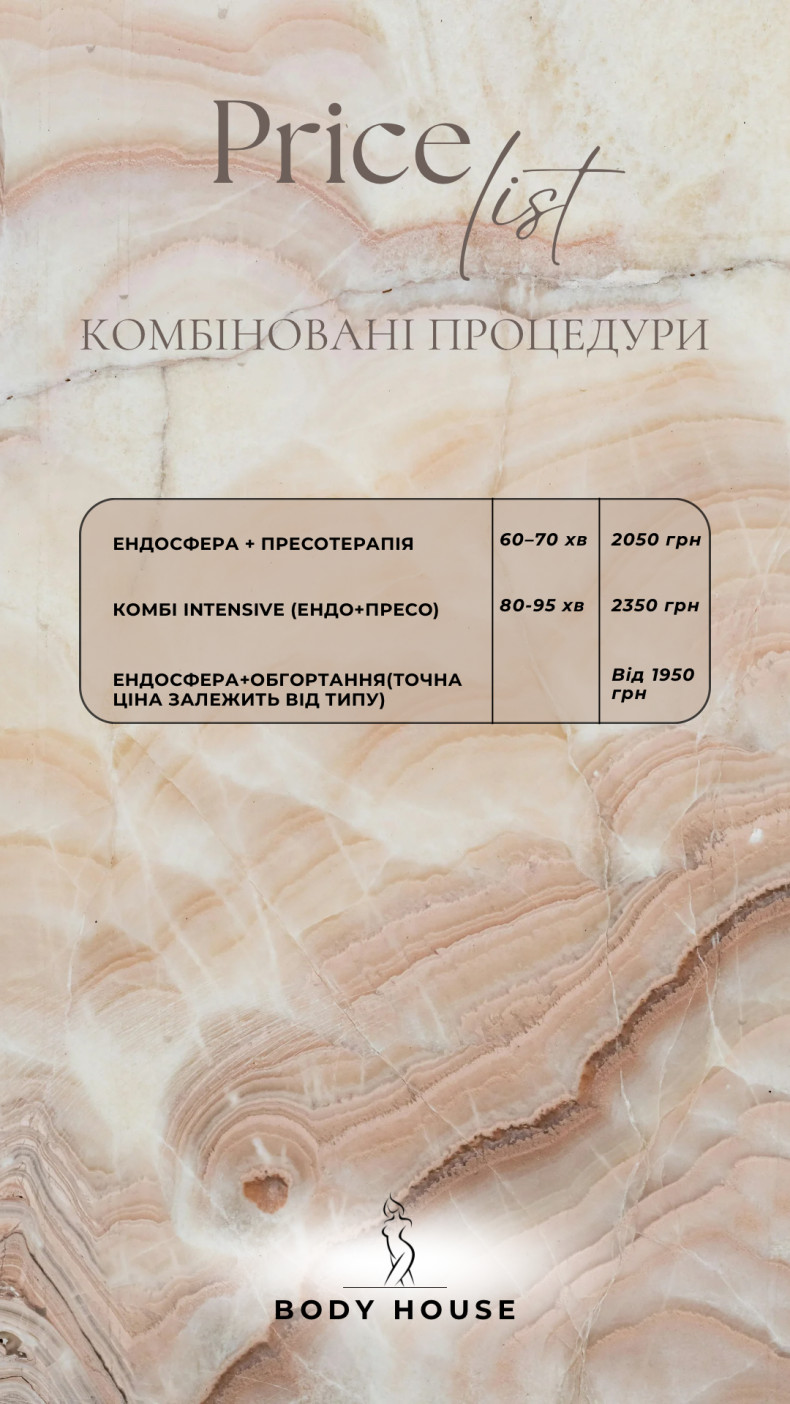 Price list

КОМБІНОВАНІ ПРОЦЕДУРИ

| ЕНДОСФЕРА + ПРЕСОТЕРАПІЯ | 60–70 хв | 2050 грн |
|---|---|---|
| КОМБІ INTENSIVE (ЕНДО+ПРЕСО) | 80-95 хв | 2350 грн |
| ЕНДОСФЕРА+ОБГОРТАННЯ(ТОЧНА ЦІНА ЗАЛЕЖИТЬ ВІД ТИПУ) | | Від 1950 грн |

BODY HOUSE